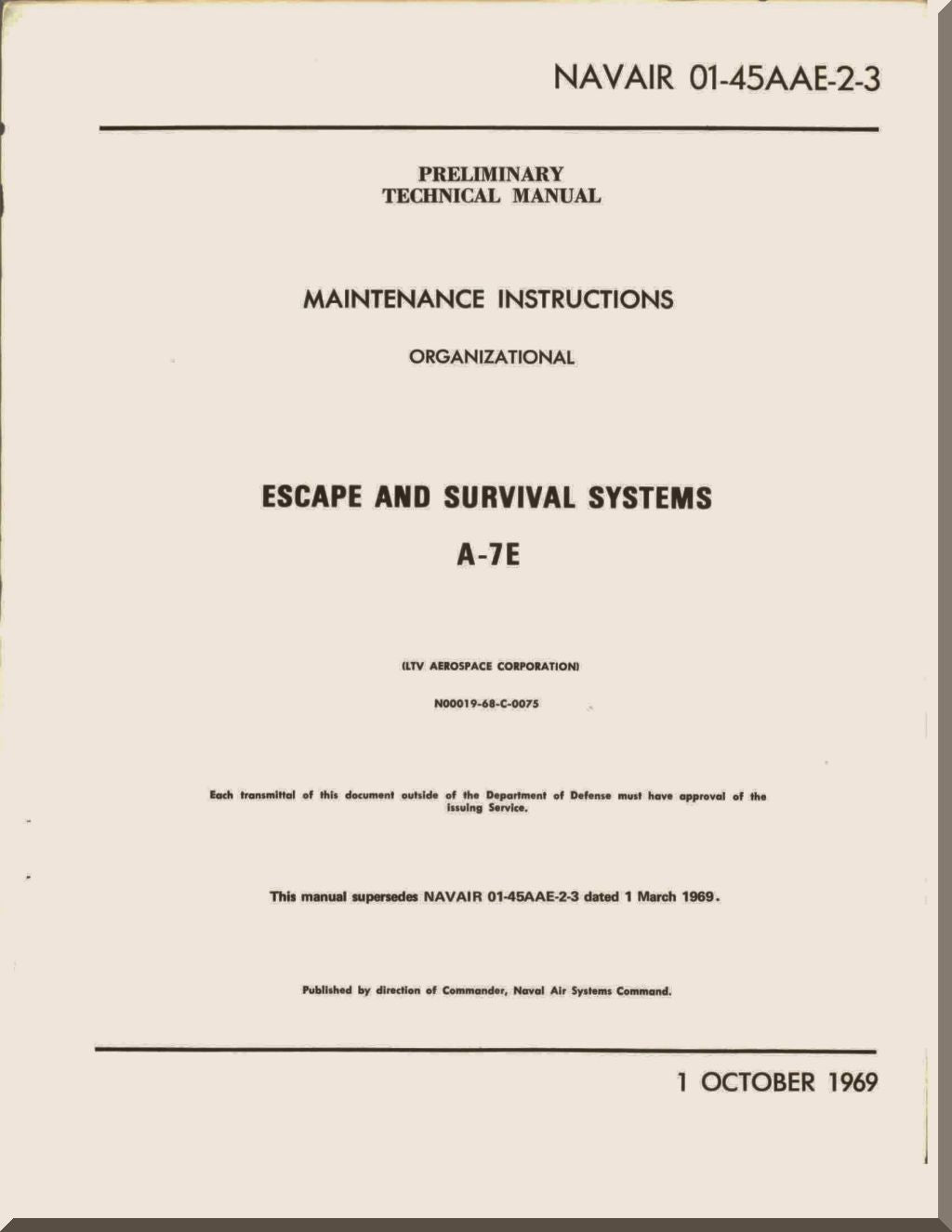 NAVAIR 01-45AAE-2-3

PRELIMINARY
TECHNICAL MANUAL

MAINTENANCE INSTRUCTIONS

ORGANIZATIONAL

ESCAPE AND SURVIVAL SYSTEMS

A-7E

(LTV AEROSPACE CORPORATION)

N00019-68-C-0075

Each transmittal of this document outside of the Department of Defense must have approval of the issuing Service.

This manual supersedes NAVAIR 01-45AAE-2-3 dated 1 March 1969.

Published by direction of Commander, Naval Air Systems Command.

1 OCTOBER 1969